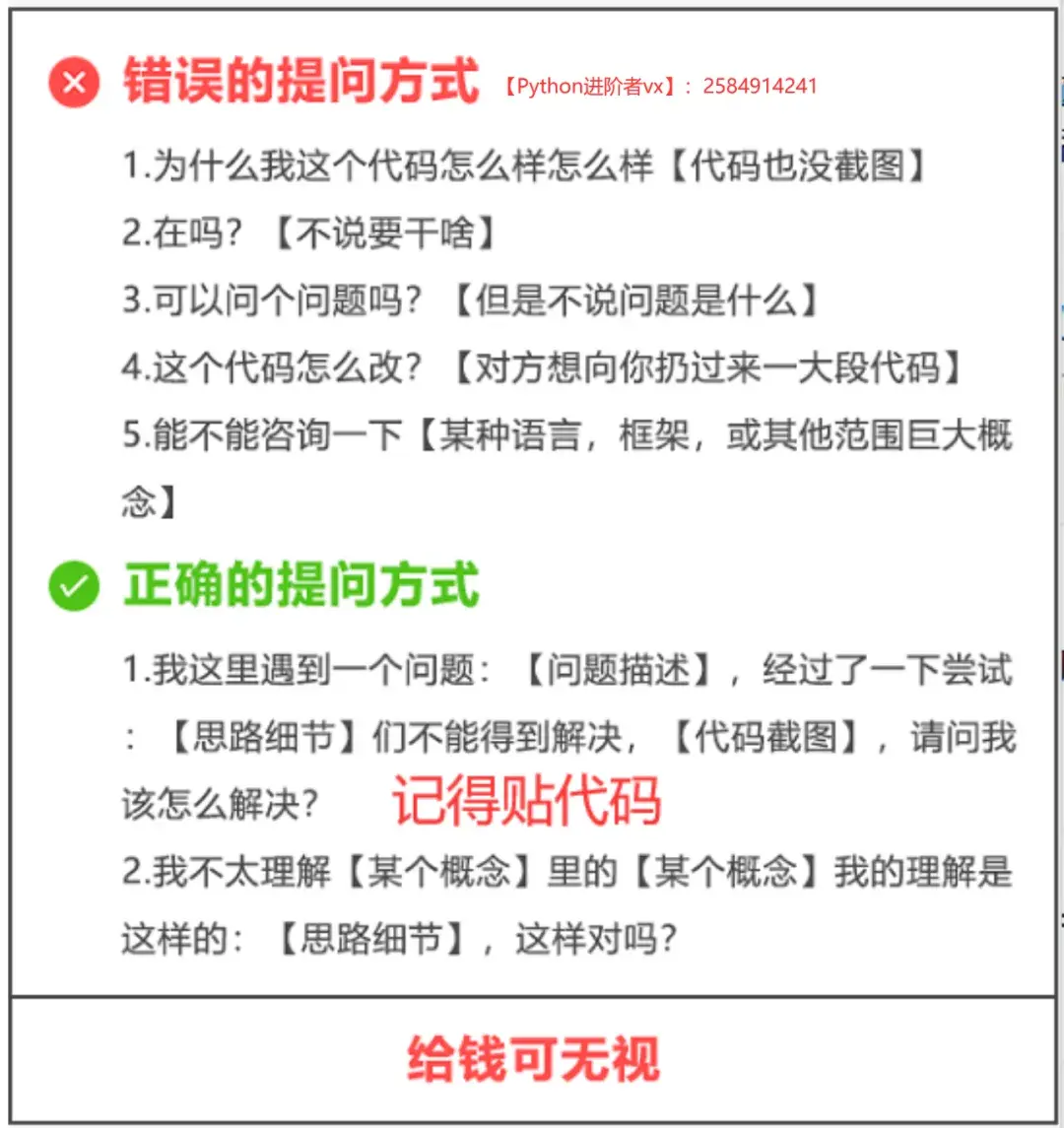 错误的提问方式 【Python进阶者vx】：2584914241

1.为什么我这个代码怎么样怎么样【代码也没截图】

2.在吗？【不说要干啥】

3.可以问个问题吗？【但是不说问题是什么】

4.这个代码怎么改？【对方想向你扔过来一大段代码】

5.能不能咨询一下【某种语言，框架，或其他范围巨大概念】

正确的提问方式

1.我这里遇到一个问题：【问题描述】，经过了一下尝试：【思路细节】们不能得到解决，【代码截图】，请问我该怎么解决？ 记得贴代码

2.我不太理解【某个概念】里的【某个概念】我的理解是这样的：【思路细节】，这样对吗？

给钱可无视